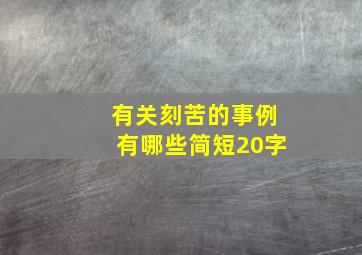 有关刻苦的事例
有哪些简短20字